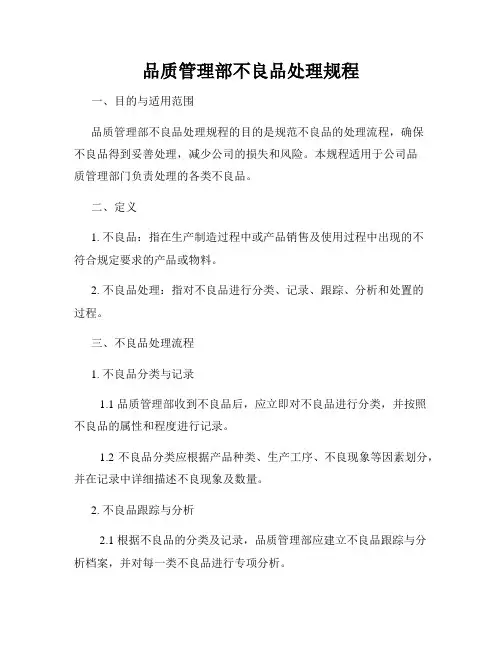 品质管理部不良品处理规程

一、目的与适用范围

品质管理部不良品处理规程的目的是规范不良品的处理流程，确保不良品得到妥善处理，减少公司的损失和风险。本规程适用于公司品质管理部门负责处理的各类不良品。

二、定义

1. 不良品：指在生产制造过程中或产品销售及使用过程中出现的不符合规定要求的产品或物料。

2. 不良品处理：指对不良品进行分类、记录、跟踪、分析和处置的过程。

三、不良品处理流程

1. 不良品分类与记录

1.1 品质管理部收到不良品后，应立即对不良品进行分类，并按照不良品的属性和程度进行记录。

1.2 不良品分类应根据产品种类、生产工序、不良现象等因素划分，并在记录中详细描述不良现象及数量。

2. 不良品跟踪与分析

2.1 根据不良品的分类及记录，品质管理部应建立不良品跟踪与分析档案，并对每一类不良品进行专项分析。